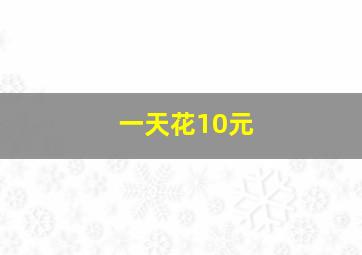 一天花10元